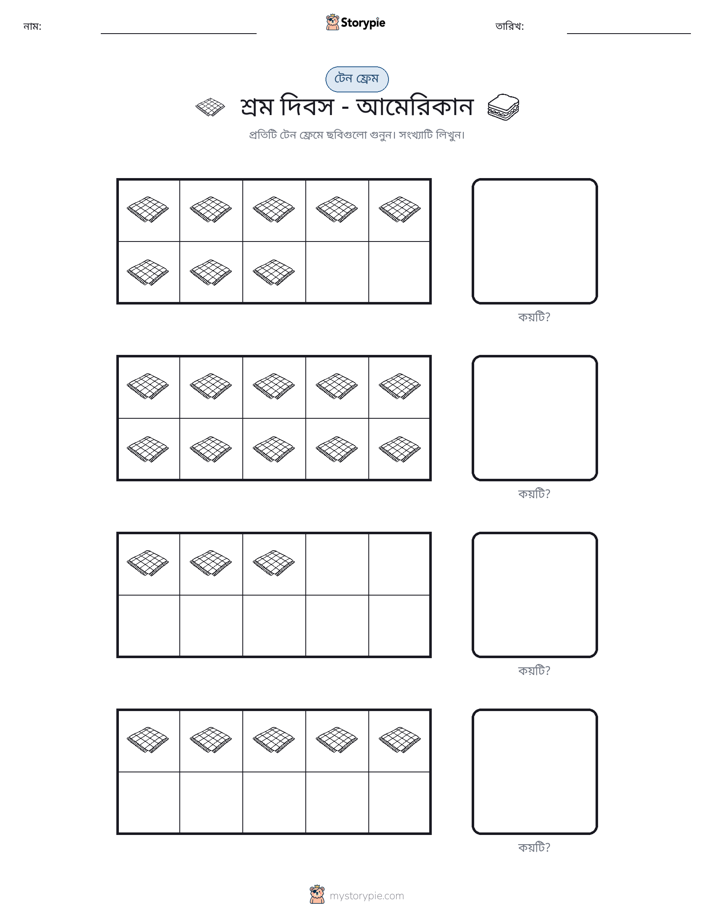 নাম: ____ Storypie তারিখ: ____

টেন ফ্রেম

শ্রম দিবস - আমেরিকান

প্রতিটি টেন ফ্রেমে ছবিগুলো গুনুন। সংখ্যাটি লিখুন।

কয়টি?

কয়টি?

কয়টি?

কয়টি?

mystorypie.com